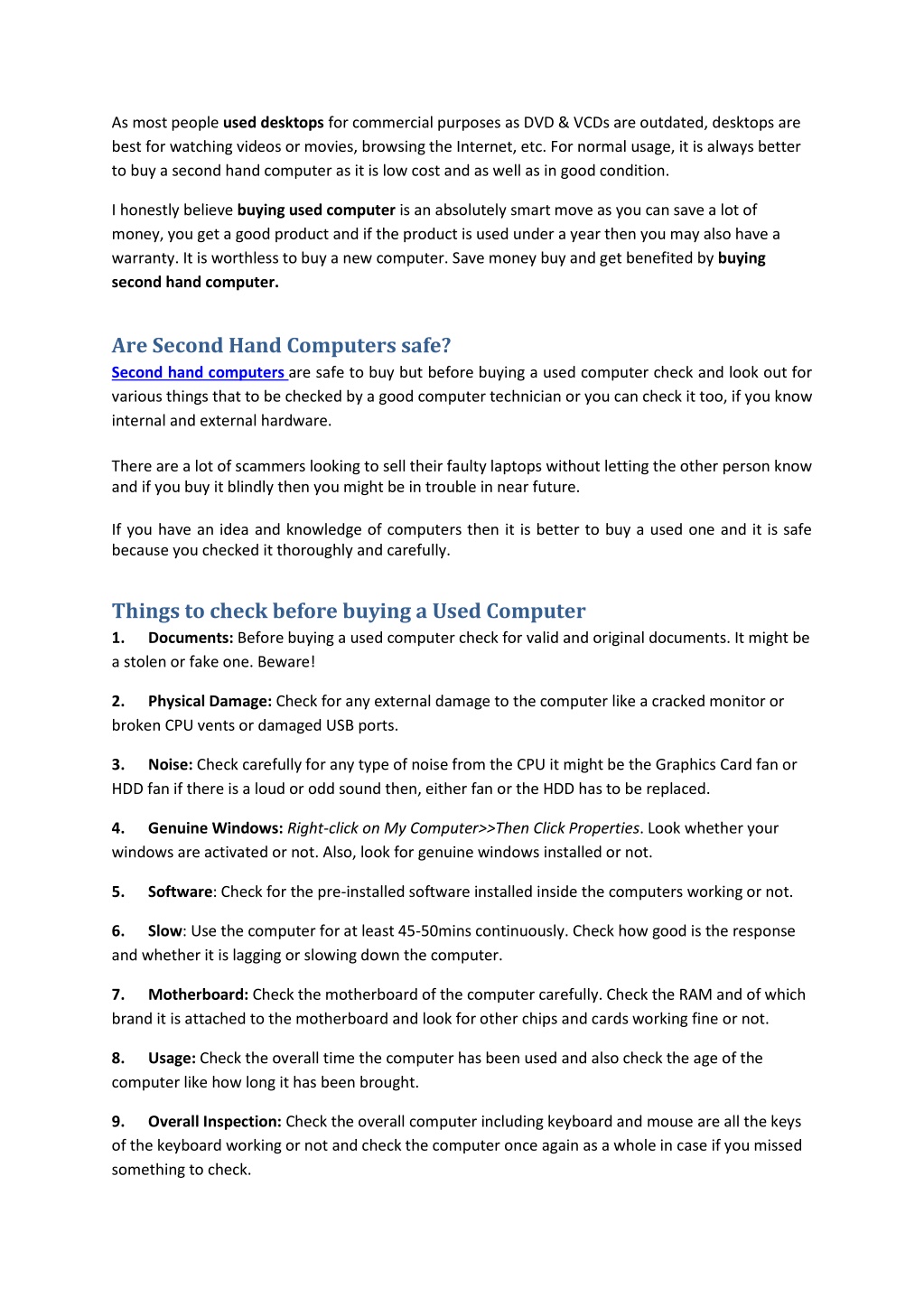 As most people used desktops for commercial purposes as DVD & VCDs are outdated, desktops are best for watching videos or movies, browsing the Internet, etc. For normal usage, it is always better to buy a second hand computer as it is low cost and as well as in good condition.

I honestly believe buying used computer is an absolutely smart move as you can save a lot of money, you get a good product and if the product is used under a year then you may also have a warranty. It is worthless to buy a new computer. Save money buy and get benefited by buying second hand computer.

Are Second Hand Computers safe?
Second hand computers are safe to buy but before buying a used computer check and look out for various things that to be checked by a good computer technician or you can check it too, if you know internal and external hardware.

There are a lot of scammers looking to sell their faulty laptops without letting the other person know and if you buy it blindly then you might be in trouble in near future.

If you have an idea and knowledge of computers then it is better to buy a used one and it is safe because you checked it thoroughly and carefully.

Things to check before buying a Used Computer
1. Documents: Before buying a used computer check for valid and original documents. It might be a stolen or fake one. Beware!

2. Physical Damage: Check for any external damage to the computer like a cracked monitor or broken CPU vents or damaged USB ports.

3. Noise: Check carefully for any type of noise from the CPU it might be the Graphics Card fan or HDD fan if there is a loud or odd sound then, either fan or the HDD has to be replaced.

4. Genuine Windows: Right-click on My Computer>>Then Click Properties. Look whether your windows are activated or not. Also, look for genuine windows installed or not.

5. Software: Check for the pre-installed software installed inside the computers working or not.

6. Slow: Use the computer for at least 45-50mins continuously. Check how good is the response and whether it is lagging or slowing down the computer.

7. Motherboard: Check the motherboard of the computer carefully. Check the RAM and of which brand it is attached to the motherboard and look for other chips and cards working fine or not.

8. Usage: Check the overall time the computer has been used and also check the age of the computer like how long it has been brought.

9. Overall Inspection: Check the overall computer including keyboard and mouse are all the keys of the keyboard working or not and check the computer once again as a whole in case if you missed something to check.